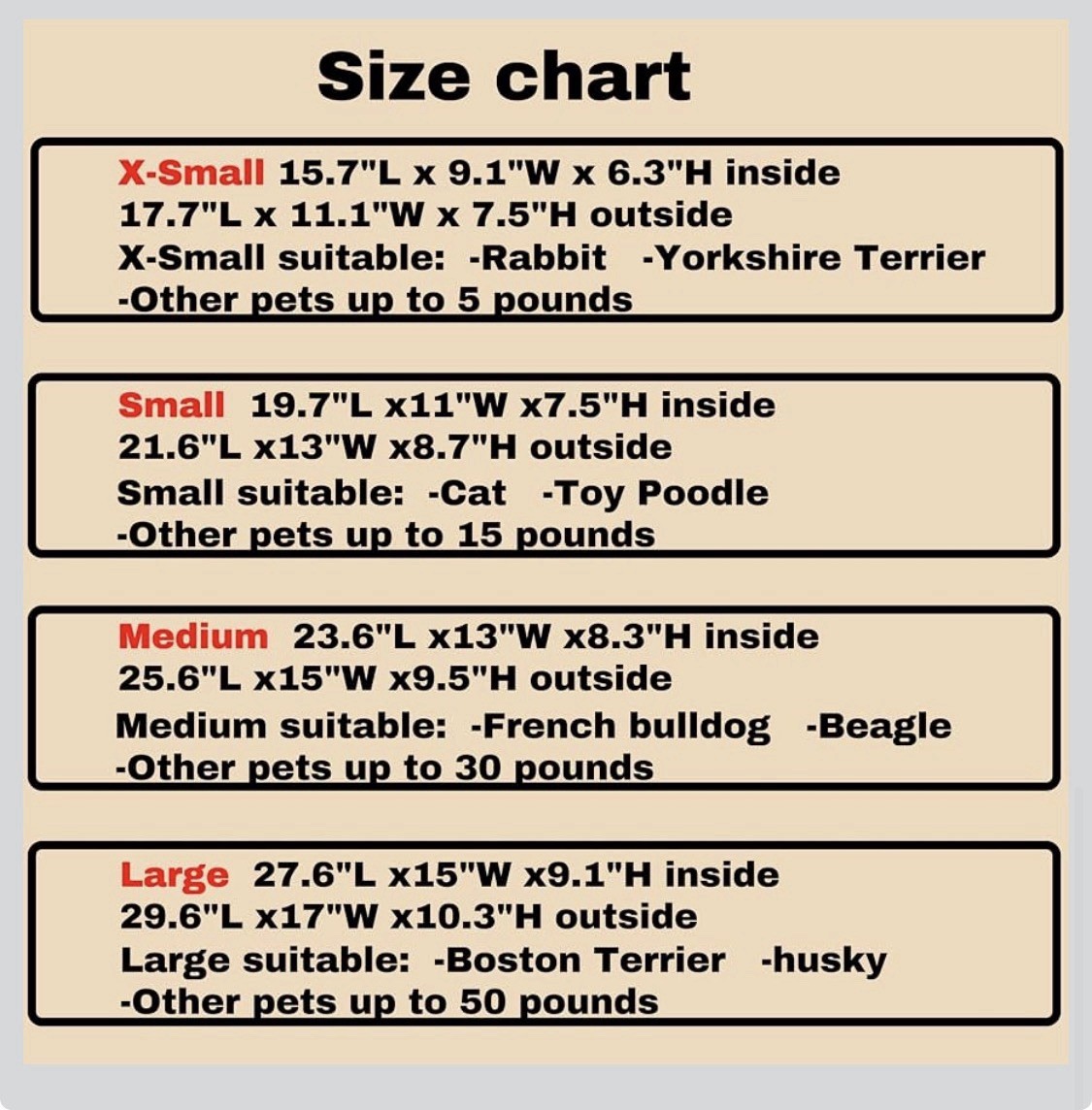 Size chart

X-Small 15.7"L x 9.1"W x 6.3"H inside
17.7"L x 11.1"W x 7.5"H outside
X-Small suitable: -Rabbit -Yorkshire Terrier
-Other pets up to 5 pounds

Small 19.7"L x11"W x7.5"H inside
21.6"L x13"W x8.7"H outside
Small suitable: -Cat -Toy Poodle
-Other pets up to 15 pounds

Medium 23.6"L x13"W x8.3"H inside
25.6"L x15"W x9.5"H outside
Medium suitable: -French bulldog -Beagle
-Other pets up to 30 pounds

Large 27.6"L x15"W x9.1"H inside
29.6"L x17"W x10.3"H outside
Large suitable: -Boston Terrier -husky
-Other pets up to 50 pounds